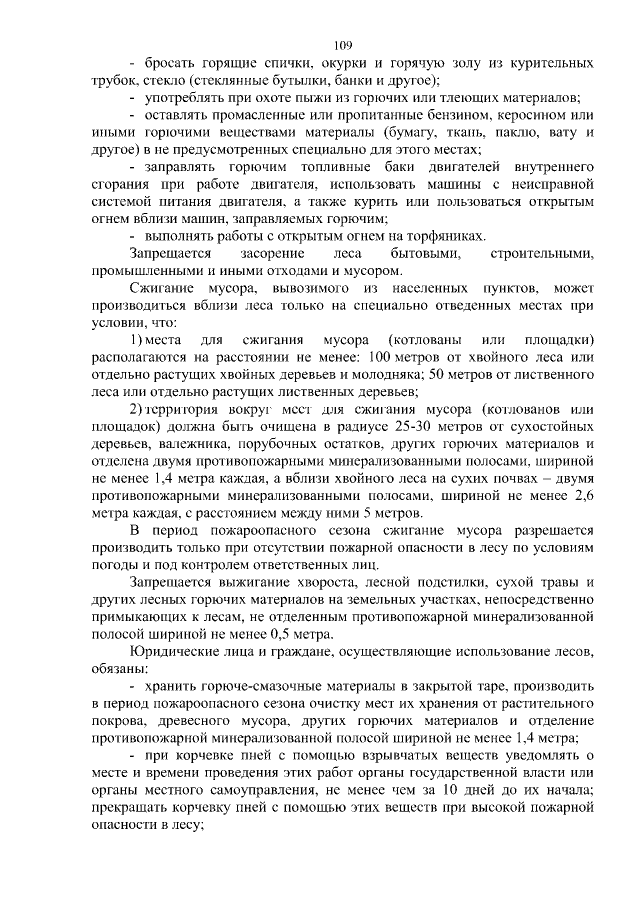 109

- бросать горящие спички, окурки и горячую золу из курительных трубок, стекло (стеклянные бутылки, банки и другое);

- употреблять при охоте пыжи из горючих или тлеющих материалов;

- оставлять промасленные или пропитанные бензином, керосином или иными горючими веществами материалы (бумагу, ткань, паклю, вату и другое) в не предусмотренных специально для этого местах;

- заправлять горючим топливные баки двигателей внутреннего сгорания при работе двигателя, использовать машины с неисправной системой питания двигателя, а также курить или пользоваться открытым огнем вблизи машин, заправляемых горючим;

- выполнять работы с открытым огнем на торфяниках.

Запрещается засорение леса бытовыми, строительными, промышленными и иными отходами и мусором.

Сжигание мусора, вывозимого из населенных пунктов, может производиться вблизи леса только на специально отведенных местах при условии, что:

1) места для сжигания мусора (котлованы или площадки) располагаются на расстоянии не менее: 100 метров от хвойного леса или отдельно растущих хвойных деревьев и молодняка; 50 метров от лиственного леса или отдельно растущих лиственных деревьев;

2) территория вокруг мест для сжигания мусора (котлованов или площадок) должна быть очищена в радиусе 25-30 метров от сухостойных деревьев, валежника, порубочных остатков, других горючих материалов и отделена двумя противопожарными минерализованными полосами, шириной не менее 1,4 метра каждая, а вблизи хвойного леса на сухих почвах – двумя противопожарными минерализованными полосами, шириной не менее 2,6 метра каждая, с расстоянием между ними 5 метров.

В период пожароопасного сезона сжигание мусора разрешается производить только при отсутствии пожарной опасности в лесу по условиям погоды и под контролем ответственных лиц.

Запрещается выжигание хвороста, лесной подстилки, сухой травы и других лесных горючих материалов на земельных участках, непосредственно примыкающих к лесам, не отделенным противопожарной минерализованной полосой шириной не менее 0,5 метра.

Юридические лица и граждане, осуществляющие использование лесов, обязаны:

- хранить горюче-смазочные материалы в закрытой таре, производить в период пожароопасного сезона очистку мест их хранения от растительного покрова, древесного мусора, других горючих материалов и отделение противопожарной минерализованной полосой шириной не менее 1,4 метра;

- при корчевке пней с помощью взрывчатых веществ уведомлять о месте и времени проведения этих работ органы государственной власти или органы местного самоуправления, не менее чем за 10 дней до их начала; прекращать корчевку пней с помощью этих веществ при высокой пожарной опасности в лесу;